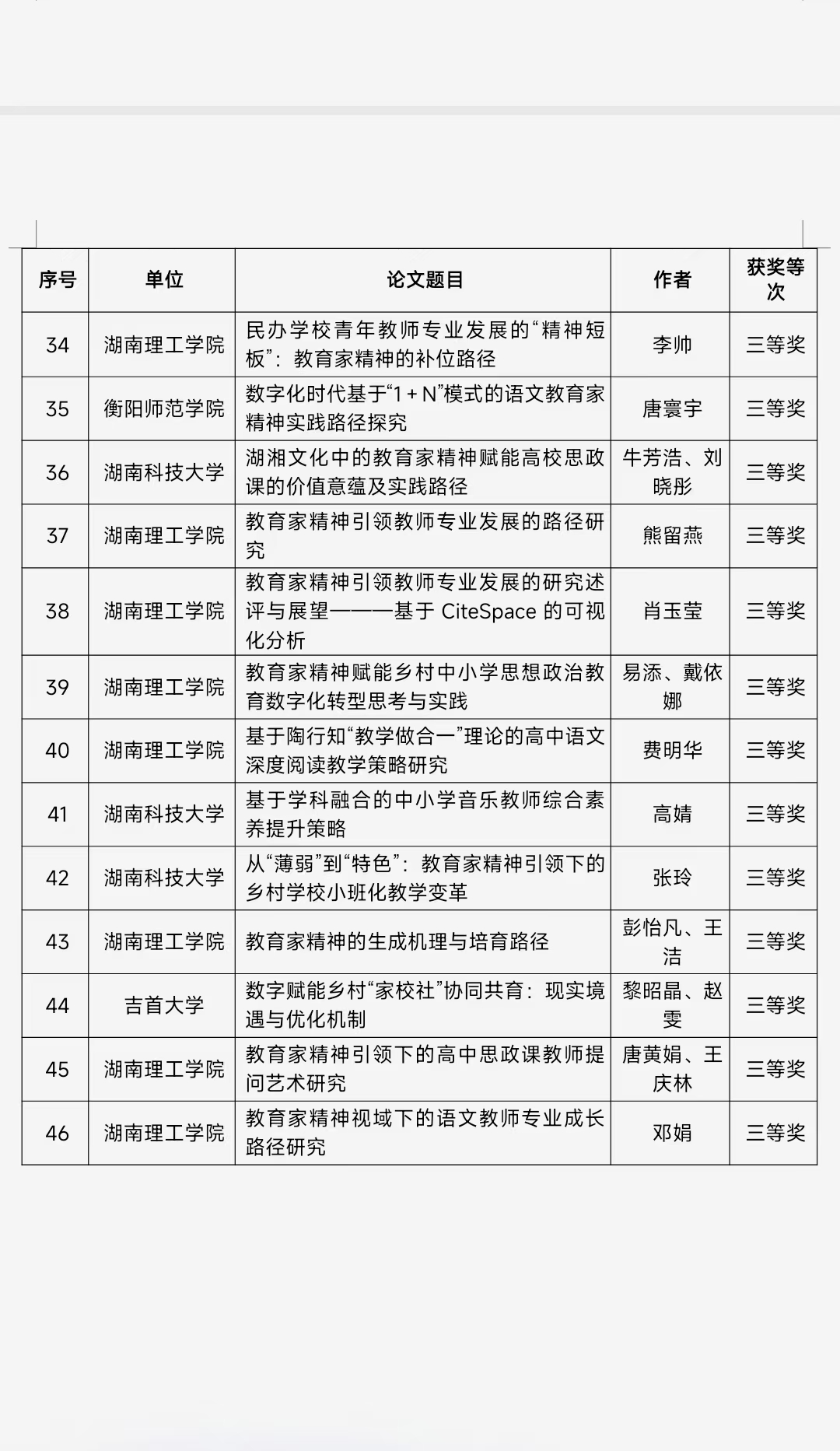 | 序号 | 单位 | 论文题目 | 作者 | 获奖等次 |
|---|---|---|---|---|
| 34 | 湖南理工学院 | 民办学校青年教师专业发展的“精神短板”：教育家精神的补位路径 | 李帅 | 三等奖 |
| 35 | 衡阳师范学院 | 数字化时代基于“1＋N”模式的语文教育家精神实践路径探究 | 唐寰宇 | 三等奖 |
| 36 | 湖南科技大学 | 湖湘文化中的教育家精神赋能高校思政课的价值意蕴及实践路径 | 牛芳浩、刘晓彤 | 三等奖 |
| 37 | 湖南理工学院 | 教育家精神引领教师专业发展的路径研究 | 熊留燕 | 三等奖 |
| 38 | 湖南理工学院 | 教育家精神引领教师专业发展的研究述评与展望———基于 CiteSpace 的可视化分析 | 肖玉莹 | 三等奖 |
| 39 | 湖南理工学院 | 教育家精神赋能乡村中小学思想政治教育数字化转型思考与实践 | 易添、戴依娜 | 三等奖 |
| 40 | 湖南理工学院 | 基于陶行知“教学做合一”理论的高中语文深度阅读教学策略研究 | 费明华 | 三等奖 |
| 41 | 湖南科技大学 | 基于学科融合的中小学音乐教师综合素养提升策略 | 高婧 | 三等奖 |
| 42 | 湖南科技大学 | 从“薄弱”到“特色”：教育家精神引领下的乡村学校小班化教学变革 | 张玲 | 三等奖 |
| 43 | 湖南理工学院 | 教育家精神的生成机理与培育路径 | 彭怡凡、王洁 | 三等奖 |
| 44 | 吉首大学 | 数字赋能乡村“家校社”协同共育：现实境遇与优化机制 | 黎昭晶、赵雯 | 三等奖 |
| 45 | 湖南理工学院 | 教育家精神引领下的高中思政课教师提问艺术研究 | 唐黄娟、王庆林 | 三等奖 |
| 46 | 湖南理工学院 | 教育家精神视域下的语文教师专业成长路径研究 | 邓娟 | 三等奖 |